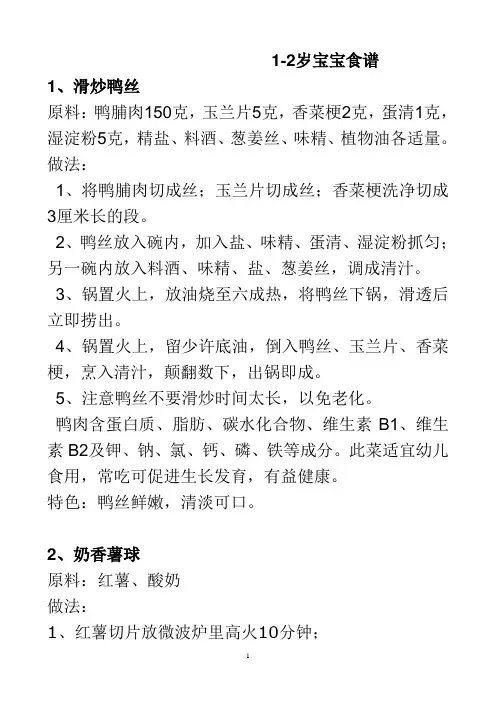 1-2岁宝宝食谱

1、滑炒鸭丝

原料：鸭脯肉150克，玉兰片5克，香菜梗2克，蛋清1克，湿淀粉5克，精盐、料酒、葱姜丝、味精、植物油各适量。

做法：

1、将鸭脯肉切成丝；玉兰片切成丝；香菜梗洗净切成3厘米长的段。

2、鸭丝放入碗内，加入盐、味精、蛋清、湿淀粉抓匀；另一碗内放入料酒、味精、盐、葱姜丝，调成清汁。

3、锅置火上，放油烧至六成热，将鸭丝下锅，滑透后立即捞出。

4、锅置火上，留少许底油，倒入鸭丝、玉兰片、香菜梗，烹入清汁，颠翻数下，出锅即成。

5、注意鸭丝不要滑炒时间太长，以免老化。

鸭肉含蛋白质、脂肪、碳水化合物、维生素 B1、维生素 B2及钾、钠、氯、钙、磷、铁等成分。此菜适宜幼儿食用，常吃可促进生长发育，有益健康。

特色：鸭丝鲜嫩，清淡可口。

2、奶香薯球

原料：红薯、酸奶

做法：

1、红薯切片放微波炉里高火10分钟；

1